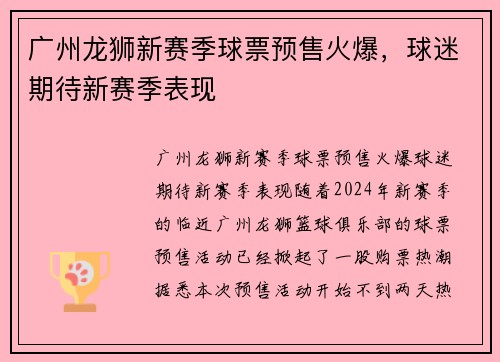 广州龙狮新赛季球票预售火爆，球迷期待新赛季表现

广州龙狮新赛季球票预售火爆球迷期待新赛季表现随着2024年新赛季的临近广州龙狮篮球俱乐部的球票预售活动已经掀起了一股购票热潮据悉本次预售活动开始不到两天热